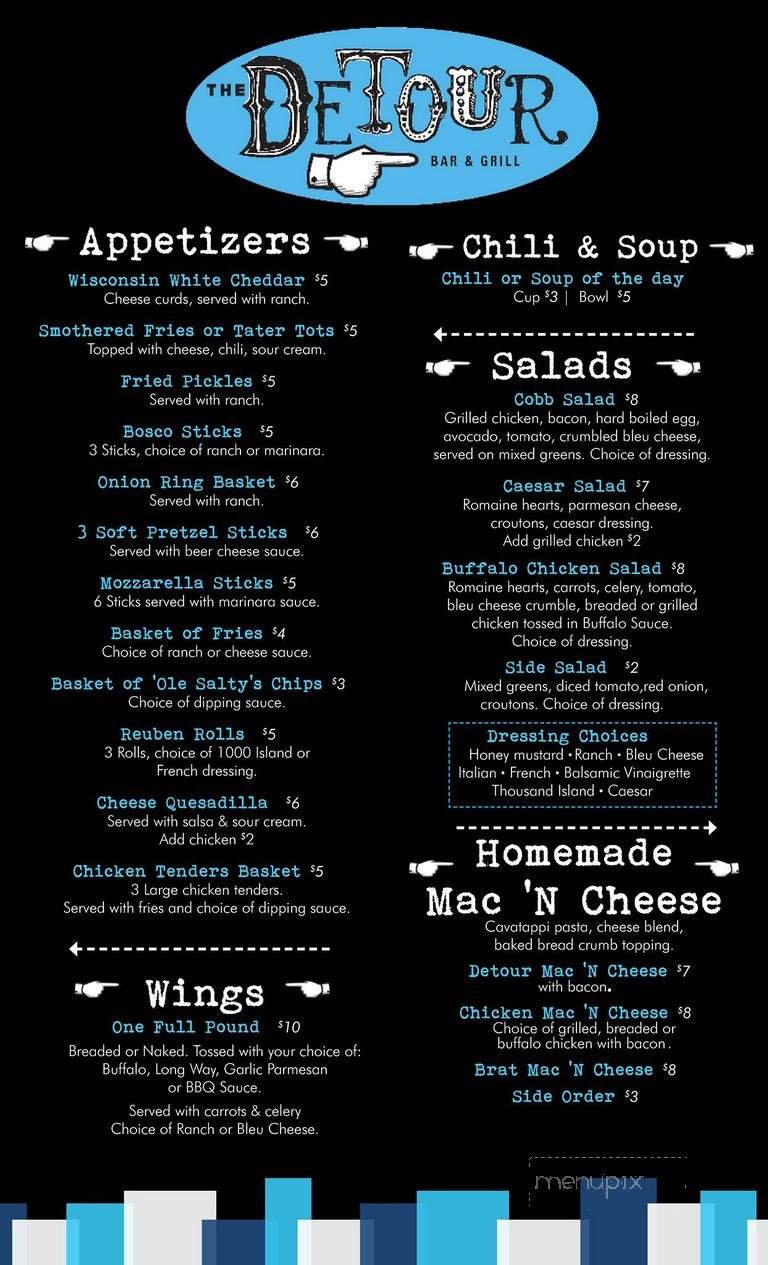 THE DETOUR
BAR & GRILL

Appetizers

Wisconsin White Cheddar $5
Cheese curds, served with ranch.

Smothered Fries or Tater Tots $5
Topped with cheese, chili, sour cream.

Fried Pickles $5
Served with ranch.

Bosco Sticks $5
3 Sticks, choice of ranch or marinara.

Onion Ring Basket $6
Served with ranch.

3 Soft Pretzel Sticks $6
Served with beer cheese sauce.

Mozzarella Sticks $5
6 Sticks served with marinara sauce.

Basket of Fries $4
Choice of ranch or cheese sauce.

Basket of 'Ole Salty's Chips $3
Choice of dipping sauce.

Reuben Rolls $5
3 Rolls, choice of 1000 Island or French dressing.

Cheese Quesadilla $6
Served with salsa & sour cream.
Add chicken $2

Chicken Tenders Basket $5
3 Large chicken tenders.
Served with fries and choice of dipping sauce.

Wings

One Full Pound $10
Breaded or Naked. Tossed with your choice of: Buffalo, Long Way, Garlic Parmesan or BBQ Sauce.

Served with carrots & celery
Choice of Ranch or Bleu Cheese.

Chili & Soup

Chili or Soup of the day
Cup $3 | Bowl $5

Salads

Cobb Salad $8
Grilled chicken, bacon, hard boiled egg, avocado, tomato, crumbled bleu cheese, served on mixed greens. Choice of dressing.

Caesar Salad $7
Romaine hearts, parmesan cheese, croutons, caesar dressing.
Add grilled chicken $2

Buffalo Chicken Salad $8
Romaine hearts, carrots, celery, tomato, bleu cheese crumble, breaded or grilled chicken tossed in Buffalo Sauce.
Choice of dressing.

Side Salad $2
Mixed greens, diced tomato,red onion, croutons. Choice of dressing.

Dressing Choices
Honey mustard • Ranch • Bleu Cheese
Italian • French • Balsamic Vinaigrette
Thousand Island • Caesar

Homemade Mac 'N Cheese
Cavatappi pasta, cheese blend, baked bread crumb topping.

Detour Mac 'N Cheese $7
with bacon.

Chicken Mac 'N Cheese $8
Choice of grilled, breaded or buffalo chicken with bacon.

Brat Mac 'N Cheese $8

Side Order $3

menupix